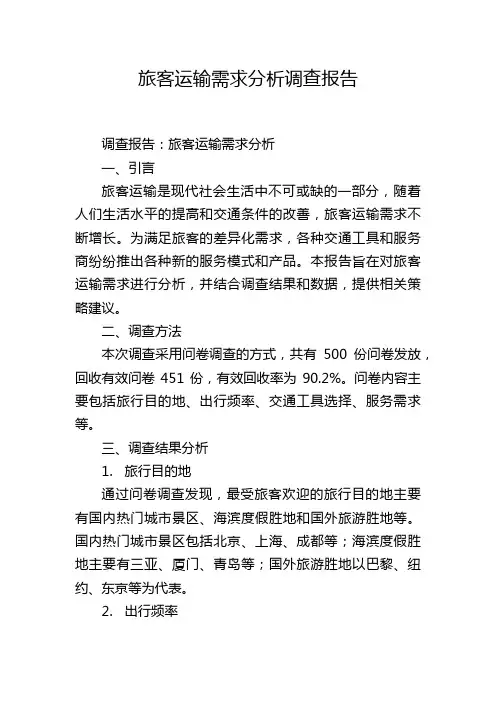 旅客运输需求分析调查报告

调查报告：旅客运输需求分析

一、引言

旅客运输是现代社会生活中不可或缺的一部分，随着人们生活水平的提高和交通条件的改善，旅客运输需求不断增长。为满足旅客的差异化需求，各种交通工具和服务商纷纷推出各种新的服务模式和产品。本报告旨在对旅客运输需求进行分析，并结合调查结果和数据，提供相关策略建议。

二、调查方法

本次调查采用问卷调查的方式，共有 500 份问卷发放，回收有效问卷 451 份，有效回收率为 90.2%。问卷内容主要包括旅行目的地、出行频率、交通工具选择、服务需求等。

三、调查结果分析

1. 旅行目的地

通过问卷调查发现，最受旅客欢迎的旅行目的地主要有国内热门城市景区、海滨度假胜地和国外旅游胜地等。国内热门城市景区包括北京、上海、成都等；海滨度假胜地主要有三亚、厦门、青岛等；国外旅游胜地以巴黎、纽约、东京等为代表。

2. 出行频率